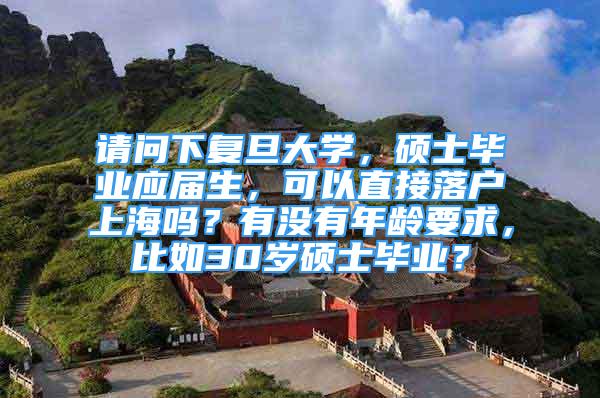 请问下复旦大学，硕士毕业应届生，可以直接落户上海吗？有没有年龄要求，比如30岁硕士毕业？